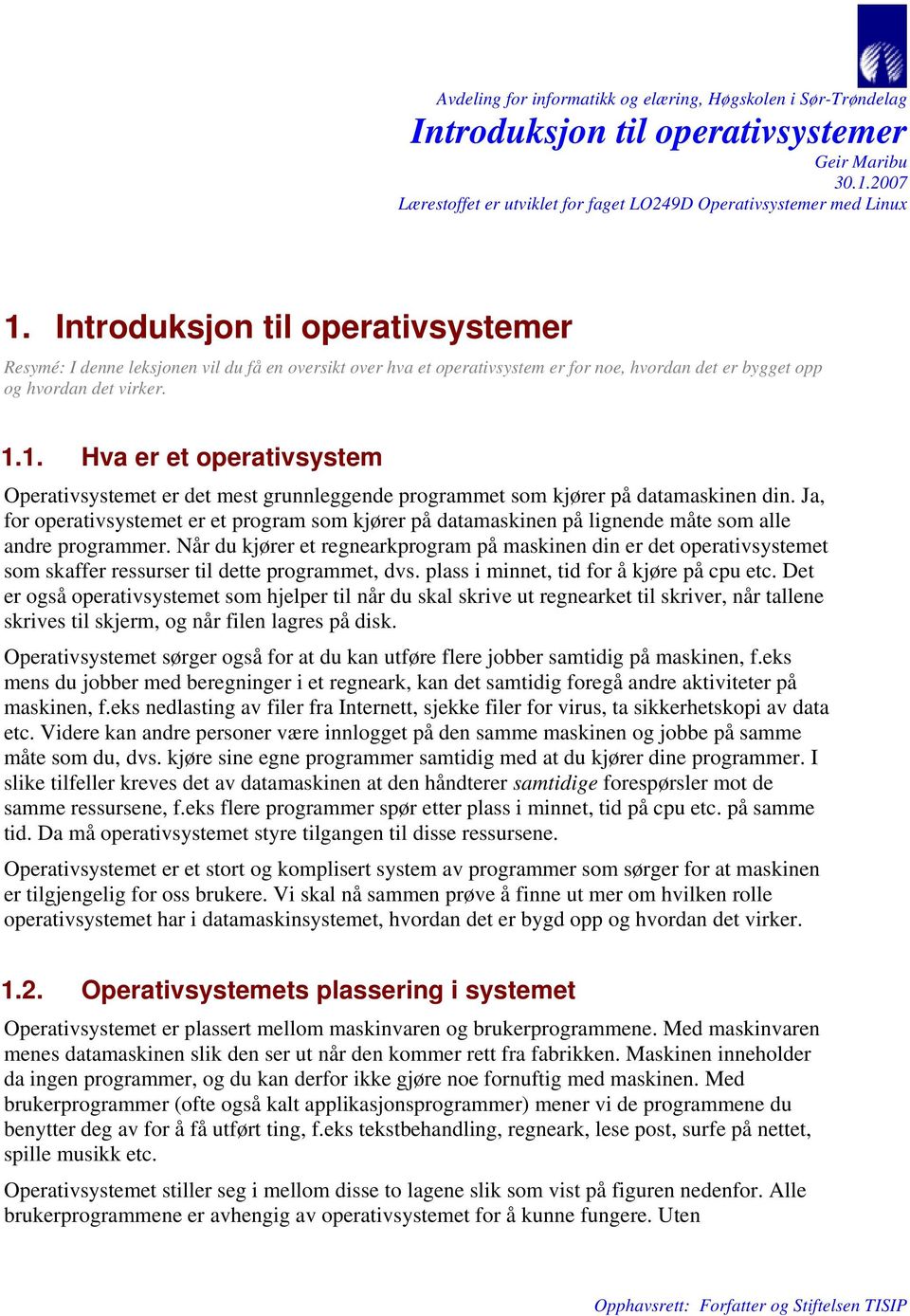 Avdeling for informatikk og elæring, Høgskolen i Sør-Trøndelag
Introduksjon til operativsystemer
Geir Maribu
30.1.2007
Lærestoffet er utviklet for faget LO249D Operativsystemer med Linux

1. Introduksjon til operativsystemer

Resymé: I denne leksjonen vil du få en oversikt over hva et operativsystem er for noe, hvordan det er bygget opp og hvordan det virker.

1.1. Hva er et operativsystem

Operativsystemet er det mest grunnleggende programmet som kjører på datamaskinen din. Ja, for operativsystemet er et program som kjører på datamaskinen på lignende måte som alle andre programmer. Når du kjører et regnearkprogram på maskinen din er det operativsystemet som skaffer ressurser til dette programmet, dvs. plass i minnet, tid for å kjøre på cpu etc. Det er også operativsystemet som hjelper til når du skal skrive ut regnearket til skriver, når tallene skrives til skjerm, og når filen lagres på disk.

Operativsystemet sørger også for at du kan utføre flere jobber samtidig på maskinen, f.eks mens du jobber med beregninger i et regneark, kan det samtidig foregå andre aktiviteter på maskinen, f.eks nedlasting av filer fra Internett, sjekke filer for virus, ta sikkerhetskopi av data etc. Videre kan andre personer være innlogget på den samme maskinen og jobbe på samme måte som du, dvs. kjøre sine egne programmer samtidig med at du kjører dine programmer. I slike tilfeller kreves det av datamaskinen at den håndterer samtidige forespørsler mot de samme ressursene, f.eks flere programmer spør etter plass i minnet, tid på cpu etc. på samme tid. Da må operativsystemet styre tilgangen til disse ressursene.

Operativsystemet er et stort og komplisert system av programmer som sørger for at maskinen er tilgjengelig for oss brukere. Vi skal nå sammen prøve å finne ut mer om hvilken rolle operativsystemet har i datamaskinsystemet, hvordan det er bygd opp og hvordan det virker.

1.2. Operativsystemets plassering i systemet

Operativsystemet er plassert mellom maskinvaren og brukerprogrammene. Med maskinvaren menes datamaskinen slik den ser ut når den kommer rett fra fabrikken. Maskinen inneholder da ingen programmer, og du kan derfor ikke gjøre noe fornuftig med maskinen. Med brukerprogrammer (ofte også kalt applikasjonsprogrammer) mener vi de programmene du benytter deg av for å få utført ting, f.eks tekstbehandling, regneark, lese post, surfe på nettet, spille musikk etc.

Operativsystemet stiller seg i mellom disse to lagene slik som vist på figuren nedenfor. Alle brukerprogrammene er avhengig av operativsystemet for å kunne fungere. Uten

Opphavsrett: Forfatter og Stiftelsen TISIP